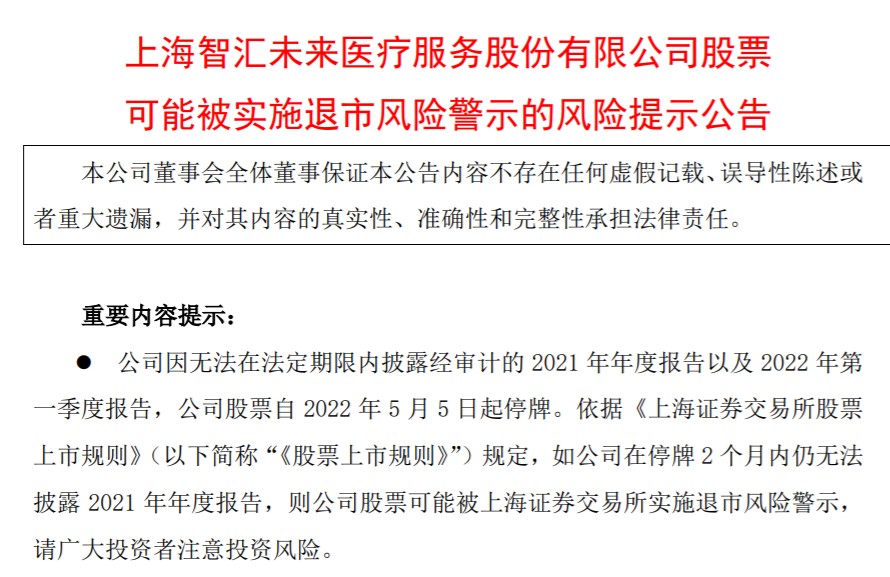 上海智汇未来医疗服务股份有限公司股票
可能被实施退市风险警示的风险提示公告

本公司董事会全体董事保证本公告内容不存在任何虚假记载、误导性陈述或者重大遗漏，并对其内容的真实性、准确性和完整性承担法律责任。

重要内容提示：

● 公司因无法在法定期限内披露经审计的 2021 年年度报告以及 2022 年第一季度报告，公司股票自 2022 年 5 月 5 日起停牌。依据《上海证券交易所股票上市规则》（以下简称“《股票上市规则》”）规定，如公司在停牌 2 个月内仍无法披露 2021 年年度报告，则公司股票可能被上海证券交易所实施退市风险警示，请广大投资者注意投资风险。